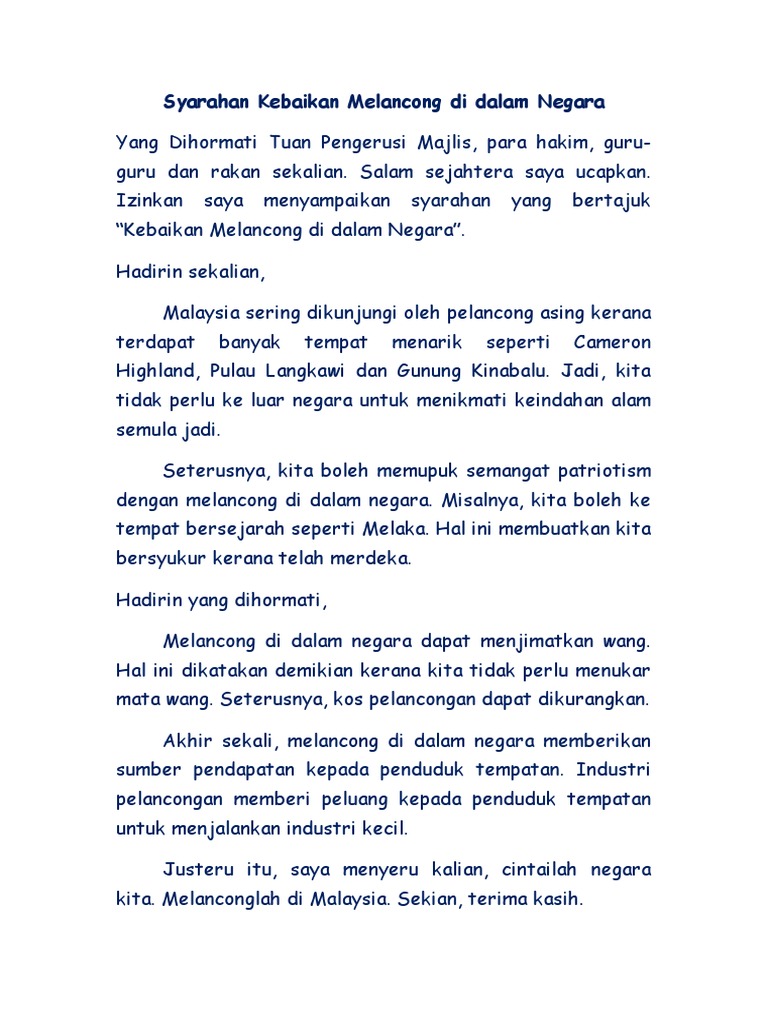 Syarahan Kebaikan Melancong di dalam Negara

Yang Dihormati Tuan Pengerusi Majlis, para hakim, guru-guru dan rakan sekalian. Salam sejahtera saya ucapkan. Izinkan saya menyampaikan syarahan yang bertajuk “Kebaikan Melancong di dalam Negara”.

Hadirin sekalian,

Malaysia sering dikunjungi oleh pelancong asing kerana terdapat banyak tempat menarik seperti Cameron Highland, Pulau Langkawi dan Gunung Kinabalu. Jadi, kita tidak perlu ke luar negara untuk menikmati keindahan alam semula jadi.

Seterusnya, kita boleh memupuk semangat patriotism dengan melancong di dalam negara. Misalnya, kita boleh ke tempat bersejarah seperti Melaka. Hal ini membuatkan kita bersyukur kerana telah merdeka.

Hadirin yang dihormati,

Melancong di dalam negara dapat menjimatkan wang. Hal ini dikatakan demikian kerana kita tidak perlu menukar mata wang. Seterusnya, kos pelancongan dapat dikurangkan.

Akhir sekali, melancong di dalam negara memberikan sumber pendapatan kepada penduduk tempatan. Industri pelancongan memberi peluang kepada penduduk tempatan untuk menjalankan industri kecil.

Justeru itu, saya menyeru kalian, cintailah negara kita. Melanconglah di Malaysia. Sekian, terima kasih.